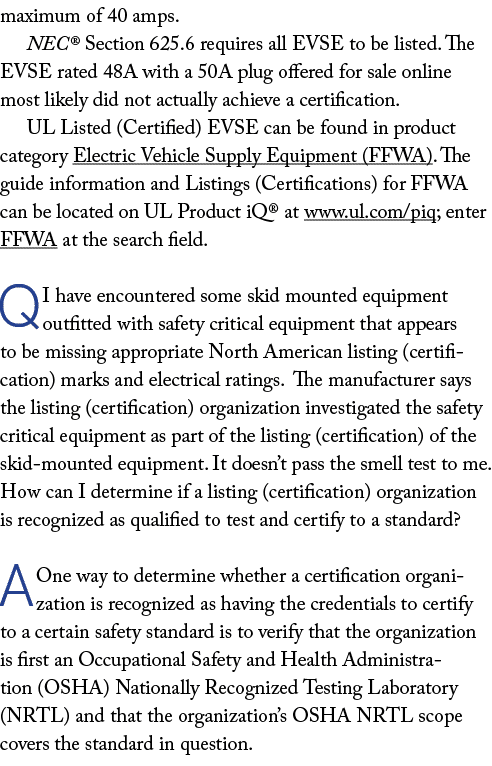 maximum of 40 amps.

NEC® Section 625.6 requires all EVSE to be listed. The EVSE rated 48A with a 50A plug offered for sale online most likely did not actually achieve a certification.

UL Listed (Certified) EVSE can be found in product category Electric Vehicle Supply Equipment (FFWA). The guide information and Listings (Certifications) for FFWA can be located on UL Product iQ® at www.ul.com/piq; enter FFWA at the search field.

Q I have encountered some skid mounted equipment outfitted with safety critical equipment that appears to be missing appropriate North American listing (certification) marks and electrical ratings. The manufacturer says the listing (certification) organization investigated the safety critical equipment as part of the listing (certification) of the skid-mounted equipment. It doesn't pass the smell test to me. How can I determine if a listing (certification) organization is recognized as qualified to test and certify to a standard?

A One way to determine whether a certification organization is recognized as having the credentials to certify to a certain safety standard is to verify that the organization is first an Occupational Safety and Health Administration (OSHA) Nationally Recognized Testing Laboratory (NRTL) and that the organization's OSHA NRTL scope covers the standard in question.